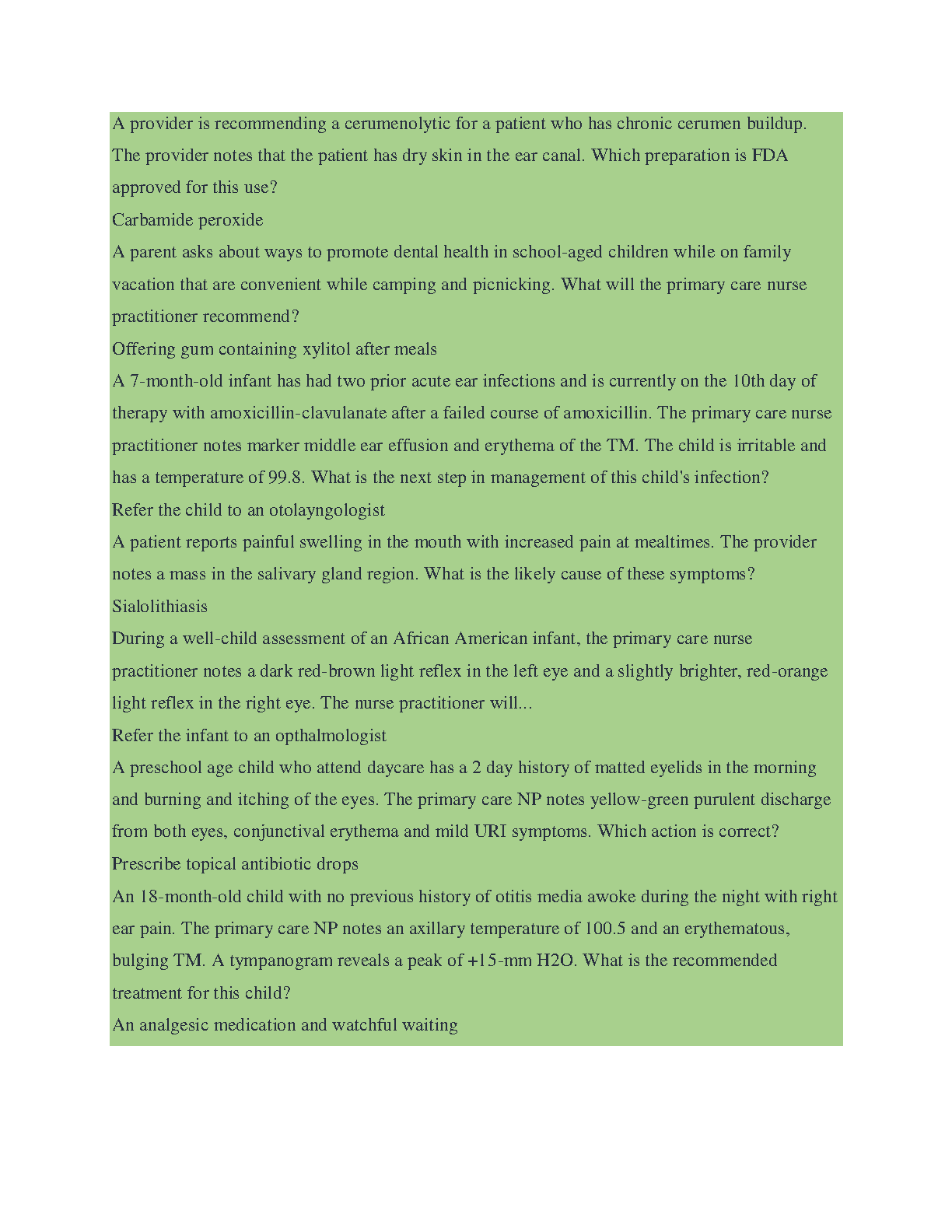 A provider is recommending a cerumenolytic for a patient who has chronic cerumen buildup. The provider notes that the patient has dry skin in the ear canal. Which preparation is FDA approved for this use?

Carbamide peroxide

A parent asks about ways to promote dental health in school-aged children while on family vacation that are convenient while camping and picnicking. What will the primary care nurse practitioner recommend?

Offering gum containing xylitol after meals

A 7-month-old infant has had two prior acute ear infections and is currently on the 10th day of therapy with amoxicillin-clavulanate after a failed course of amoxicillin. The primary care nurse practitioner notes marker middle ear effusion and erythema of the TM. The child is irritable and has a temperature of 99.8. What is the next step in management of this child's infection?

Refer the child to an otolayngologist

A patient reports painful swelling in the mouth with increased pain at mealtimes. The provider notes a mass in the salivary gland region. What is the likely cause of these symptoms?

Sialolithiasis

During a well-child assessment of an African American infant, the primary care nurse practitioner notes a dark red-brown light reflex in the left eye and a slightly brighter, red-orange light reflex in the right eye. The nurse practitioner will...

Refer the infant to an opthalmologist

A preschool age child who attend daycare has a 2 day history of matted eyelids in the morning and burning and itching of the eyes. The primary care NP notes yellow-green purulent discharge from both eyes, conjunctival erythema and mild URI symptoms. Which action is correct?

Prescribe topical antibiotic drops

An 18-month-old child with no previous history of otitis media awoke during the night with right ear pain. The primary care NP notes an axillary temperature of 100.5 and an erythematous, bulging TM. A tympanogram reveals a peak of +15-mm H2O. What is the recommended treatment for this child?

An analgesic medication and watchful waiting